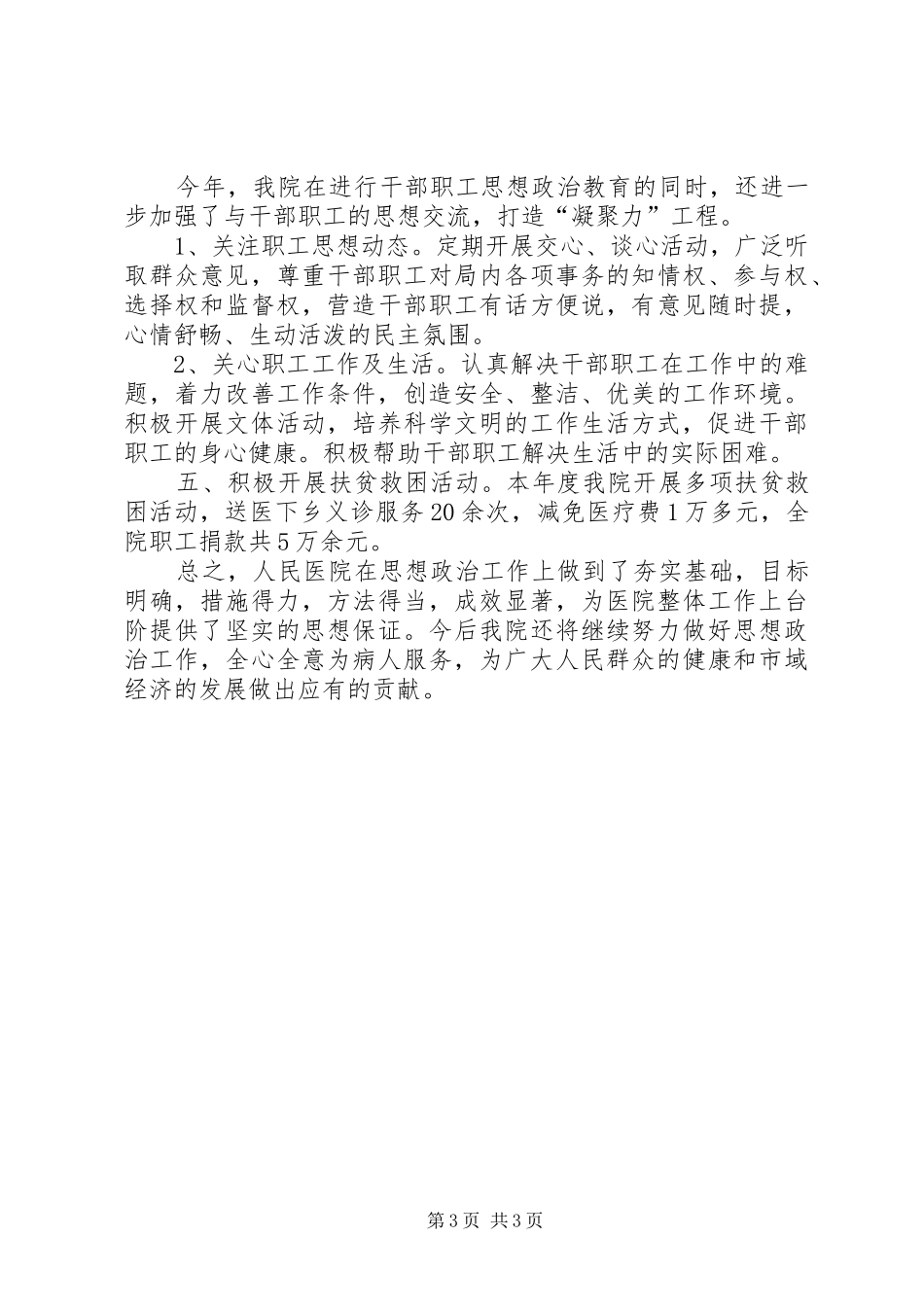 今年，我院在进行干部职工思想政治教育的同时，还进一步加强了与干部职工的思想交流，打造“凝聚力”工程。

1、关注职工思想动态。定期开展交心、谈心活动，广泛听取群众意见，尊重干部职工对局内各项事务的知情权、参与权、选择权和监督权，营造干部职工有话方便说，有意见随时提，心情舒畅、生动活泼的民主氛围。

2、关心职工工作及生活。认真解决干部职工在工作中的难题，着力改善工作条件，创造安全、整洁、优美的工作环境。积极开展文体活动，培养科学文明的工作生活方式，促进干部职工的身心健康。积极帮助干部职工解决生活中的实际困难。

五、积极开展扶贫救困活动。本年度我院开展多项扶贫救困活动，送医下乡义诊服务20余次，减免医疗费1万多元，全院职工捐款共5万余元。

总之，人民医院在思想政治工作上做到了夯实基础，目标明确，措施得力，方法得当，成效显著，为医院整体工作上台阶提供了坚实的思想保证。今后我院还将继续努力做好思想政治工作，全心全意为病人服务，为广大人民群众的健康和市域经济的发展做出应有的贡献。

第3页 共3页